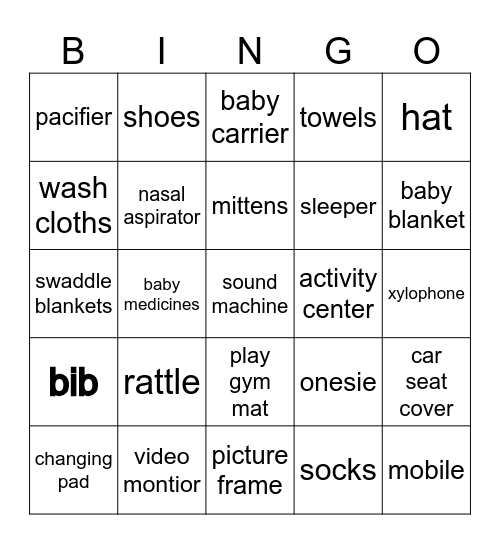 | B | I | N | G | O |
|---|---|---|---|---|
| pacifier | shoes | baby carrier | towels | hat |
| wash cloths | nasal aspirator | mittens | sleeper | baby blanket |
| swaddle blankets | baby medicines | sound machine | activity center | xylophone |
| bib | rattle | play gym mat | onesie | car seat cover |
| changing pad | video montior | picture frame | socks | mobile |